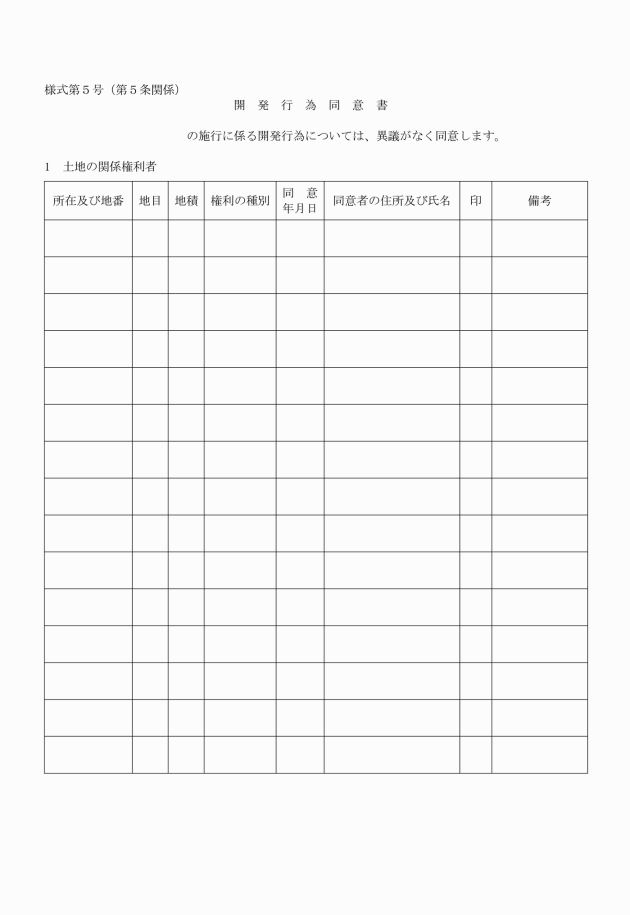 様式第５号（第５条関係）

開 発 行 為 同 意 書

の施行に係る開発行為については、異議がなく同意します。

1　土地の関係権利者

| 所在及び地番 | 地目 | 地積 | 権利の種別 | 同　意 年月日 | 同意者の住所及び氏名 | 印 | 備考 |
|---|---|---|---|---|---|---|---|
| | | | | | | | |
| | | | | | | | |
| | | | | | | | |
| | | | | | | | |
| | | | | | | | |
| | | | | | | | |
| | | | | | | | |
| | | | | | | | |
| | | | | | | | |
| | | | | | | | |
| | | | | | | | |
| | | | | | | | |
| | | | | | | | |
| | | | | | | | |
| | | | | | | | |